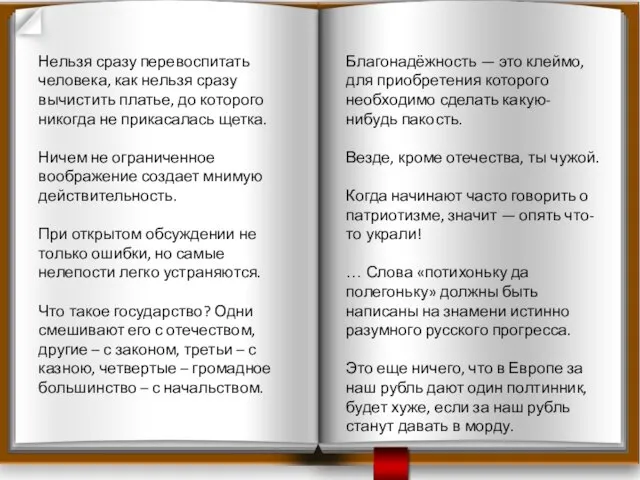 Нельзя сразу перевоспитать человека, как нельзя сразу вычистить платье, до которого никогда не прикасалась щетка.

Ничем не ограниченное воображение создает мнимую действительность.

При открытом обсуждении не только ошибки, но самые нелепости легко устраняются.

Что такое государство? Одни смешивают его с отечеством, другие – с законом, третьи – с казною, четвертые – громадное большинство – с начальством.

Благонадёжность — это клеймо, для приобретения которого необходимо сделать какую-нибудь пакость.

Везде, кроме отечества, ты чужой.

Когда начинают часто говорить о патриотизме, значит — опять что-то украли!

… Слова «потихоньку да полегоньку» должны быть написаны на знамени истинно разумного русского прогресса.

Это еще ничего, что в Европе за наш рубль дают один полтинник, будет хуже, если за наш рубль станут давать в морду.